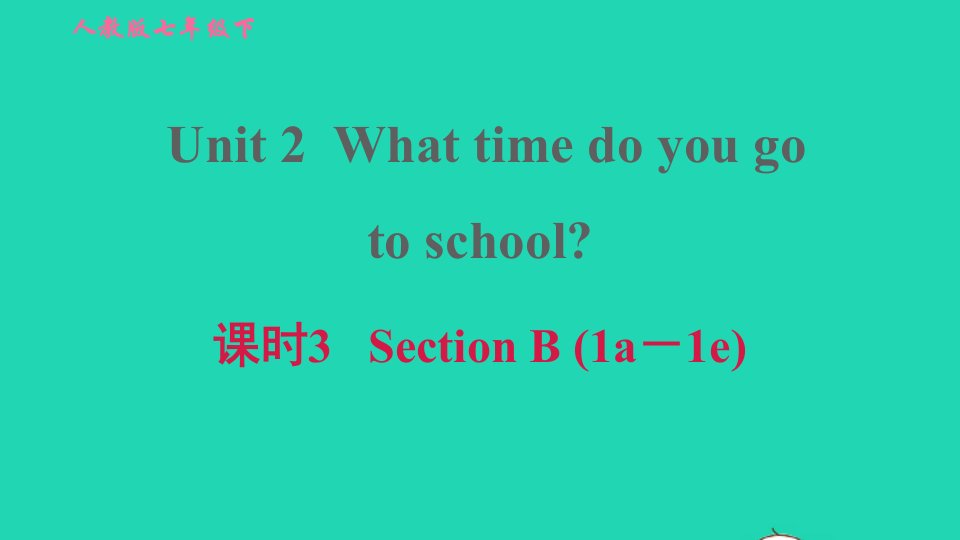 人教版七年级下

Unit 2 What time do you go to school?

课时3 Section B (1a－1e)